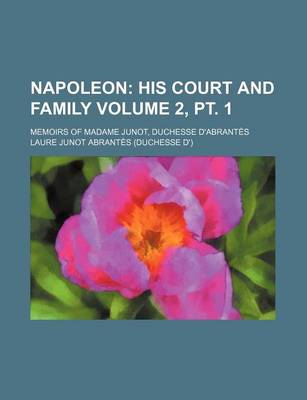 NAPOLEON: HIS COURT AND FAMILY VOLUME 2, PT. 1

MEMOIRS OF MADAME JUNOT, DUCHESSE D'ABRANTÈS

LAURE JUNOT ABRANTÈS (DUCHESSE D')